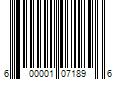 6 00001 07189 6